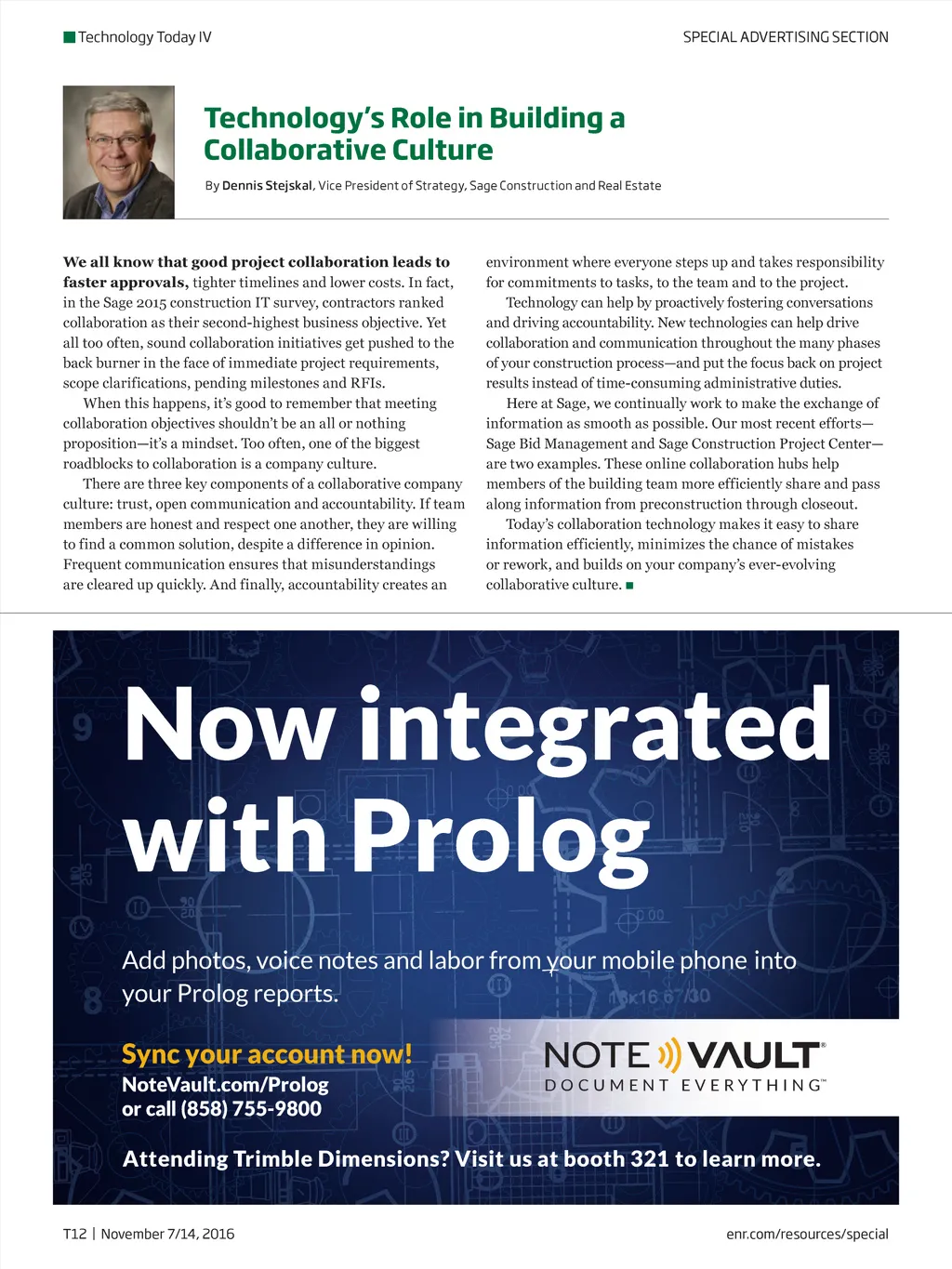 Technology Today IV

SPECIAL ADVERTISING SECTION

Technology's Role in Building a Collaborative Culture

By Dennis Stejskal, Vice President of Strategy, Sage Construction and Real Estate

We all know that good project collaboration leads to faster approvals, tighter timelines and lower costs. In fact, in the Sage 2015 construction IT survey, contractors ranked collaboration as their second-highest business objective. Yet all too often, sound collaboration initiatives get pushed to the back burner in the face of immediate project requirements, scope clarifications, pending milestones and RFIs.

When this happens, it's good to remember that meeting collaboration objectives shouldn't be an all or nothing proposition—it's a mindset. Too often, one of the biggest roadblocks to collaboration is a company culture.

There are three key components of a collaborative company culture: trust, open communication and accountability. If team members are honest and respect one another, they are willing to find a common solution, despite a difference in opinion. Frequent communication ensures that misunderstandings are cleared up quickly. And finally, accountability creates an environment where everyone steps up and takes responsibility for commitments to tasks, to the team and to the project.

Technology can help by proactively fostering conversations and driving accountability. New technologies can help drive collaboration and communication throughout the many phases of your construction process—and put the focus back on project results instead of time-consuming administrative duties.

Here at Sage, we continually work to make the exchange of information as smooth as possible. Our most recent efforts—Sage Bid Management and Sage Construction Project Center—are two examples. These online collaboration hubs help members of the building team more efficiently share and pass along information from preconstruction through closeout.

Today's collaboration technology makes it easy to share information efficiently, minimizes the chance of mistakes or rework, and builds on your company's ever-evolving collaborative culture.

Now integrated with Prolog

Add photos, voice notes and labor from your mobile phone into your Prolog reports.

Sync your account now!
NoteVault.com/Prolog
or call (858) 755-9800

NOTE VAULT®
DOCUMENT EVERYTHING™

Attending Trimble Dimensions? Visit us at booth 321 to learn more.

T12 | November 7/14, 2016

enr.com/resources/special